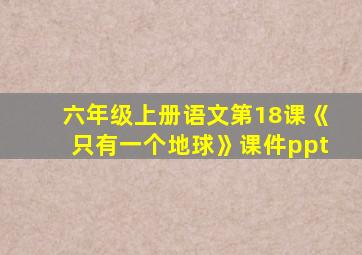 六年级上册语文第18课《只有一个地球》课件ppt